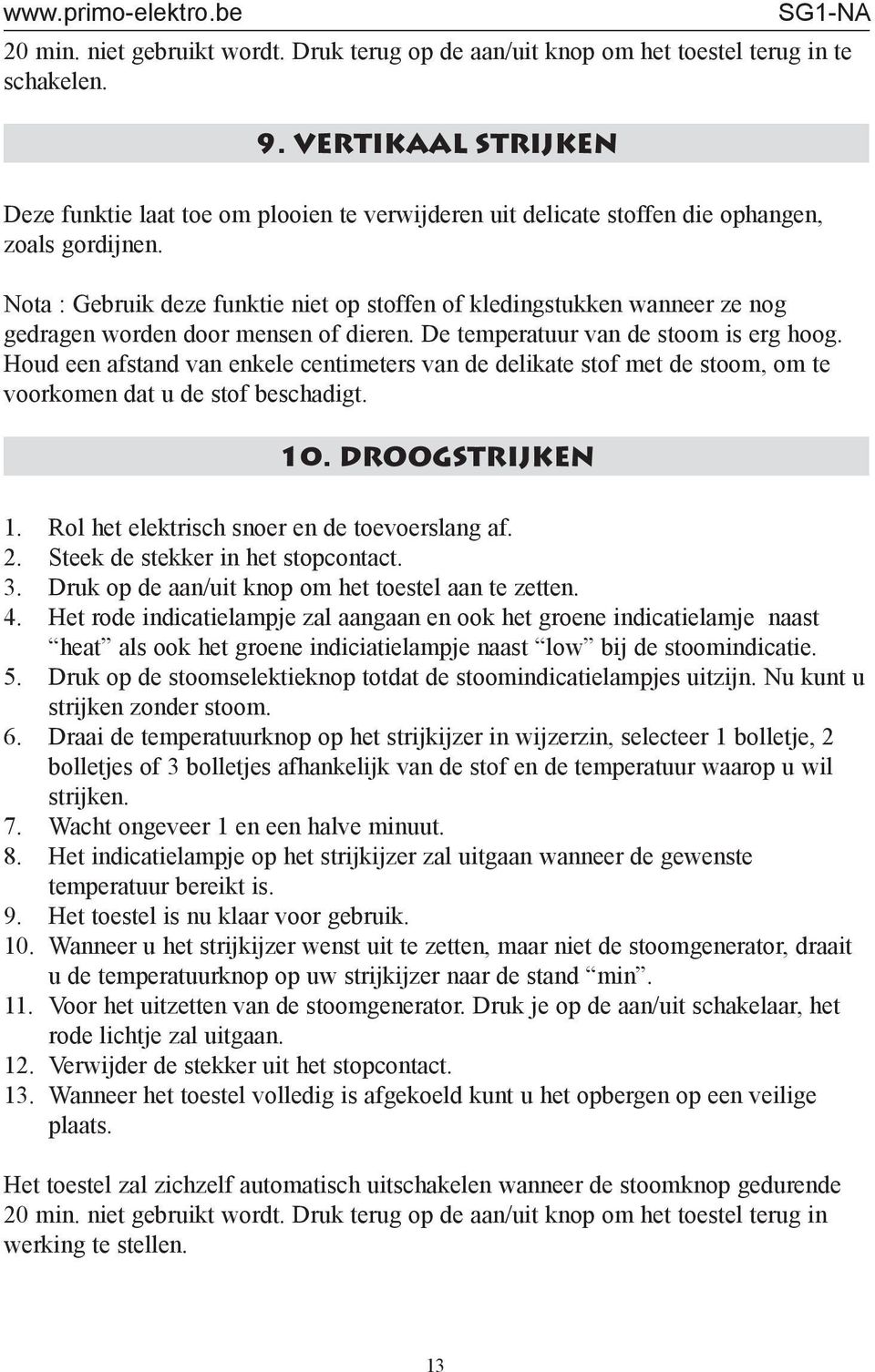 www.primo-elektro.be SG1-NA

20 min. niet gebruikt wordt. Druk terug op de aan/uit knop om het toestel terug in te schakelen.

9. VERTIKAAL STRIJKEN

Deze funktie laat toe om plooien te verwijderen uit delicate stoffen die ophangen, zoals gordijnen.

Nota : Gebruik deze funktie niet op stoffen of kledingstukken wanneer ze nog gedragen worden door mensen of dieren. De temperatuur van de stoom is erg hoog. Houd een afstand van enkele centimeters van de delikate stof met de stoom, om te voorkomen dat u de stof beschadigt.

10. DROOGSTRIJKEN

1. Rol het elektrisch snoer en de toevoerslang af.
2. Steek de stekker in het stopcontact.
3. Druk op de aan/uit knop om het toestel aan te zetten.
4. Het rode indicatielampje zal aangaan en ook het groene indicatielamje naast “heat” als ook het groene indiciatielampje naast “low” bij de stoomindicatie.
5. Druk op de stoomselektieknop totdat de stoomindicatielampjes uitzijn. Nu kunt u strijken zonder stoom.
6. Draai de temperatuurknop op het strijkijzer in wijzerzin, selecteer 1 bolletje, 2 bolletjes of 3 bolletjes afhankelijk van de stof en de temperatuur waarop u wil strijken.
7. Wacht ongeveer 1 en een halve minuut.
8. Het indicatielampje op het strijkijzer zal uitgaan wanneer de gewenste temperatuur bereikt is.
9. Het toestel is nu klaar voor gebruik.
10. Wanneer u het strijkijzer wenst uit te zetten, maar niet de stoomgenerator, draait u de temperatuurknop op uw strijkijzer naar de stand “min”.
11. Voor het uitzetten van de stoomgenerator. Druk je op de aan/uit schakelaar, het rode lichtje zal uitgaan.
12. Verwijder de stekker uit het stopcontact.
13. Wanneer het toestel volledig is afgekoeld kunt u het opbergen op een veilige plaats.

Het toestel zal zichzelf automatisch uitschakelen wanneer de stoomknop gedurende 20 min. niet gebruikt wordt. Druk terug op de aan/uit knop om het toestel terug in werking te stellen.

13